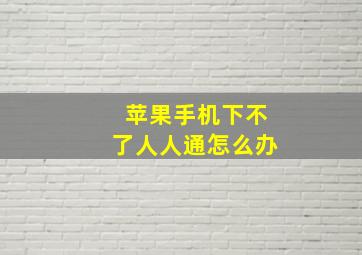 苹果手机下不了人人通怎么办